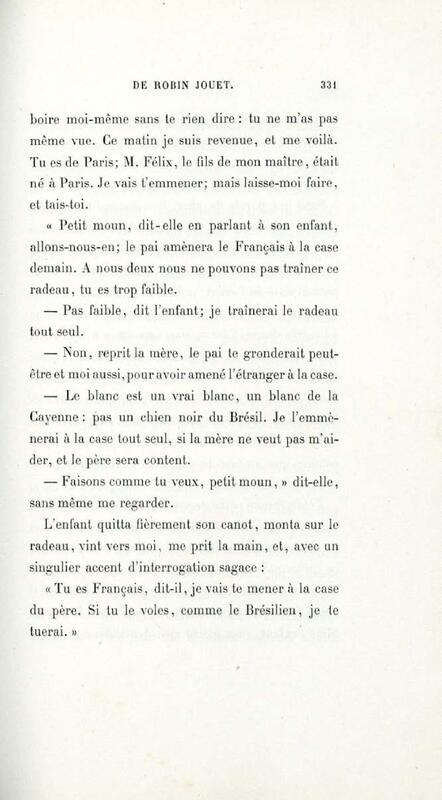 DE ROBIN JOUET. 331

boire moi-même sans te rien dire : tu ne m'as pas même vue. Ce matin je suis revenue, et me voilà. Tu es de Paris; M. Félix, le fils de mon maître, était né à Paris. Je vais t'emmener; mais laisse-moi faire, et tais-toi.

« Petit moun, dit-elle en parlant à son enfant, allons-nous-en; le pai amènera le Français à la case demain. A nous deux nous ne pouvons pas traîner ce radeau, tu es trop faible.

— Pas faible, dit l'enfant; je traînerai le radeau tout seul.

— Non, reprit la mère, le pai te gronderait peut-être et moi aussi, pour avoir amené l'étranger à la case.

— Le blanc est un vrai blanc, un blanc de la Cayenne : pas un chien noir du Brésil. Je l'emmènerai à la case tout seul, si la mère ne veut pas m'aider, et le père sera content.

— Faisons comme tu veux, petit moun, » dit-elle, sans même me regarder.

L'enfant quitta fièrement son canot, monta sur le radeau, vint vers moi, me prit la main, et, avec un singulier accent d'interrogation sagace :

« Tu es Français, dit-il, je vais te mener à la case du père. Si tu le voles, comme le Brésilien, je te tuerai. »